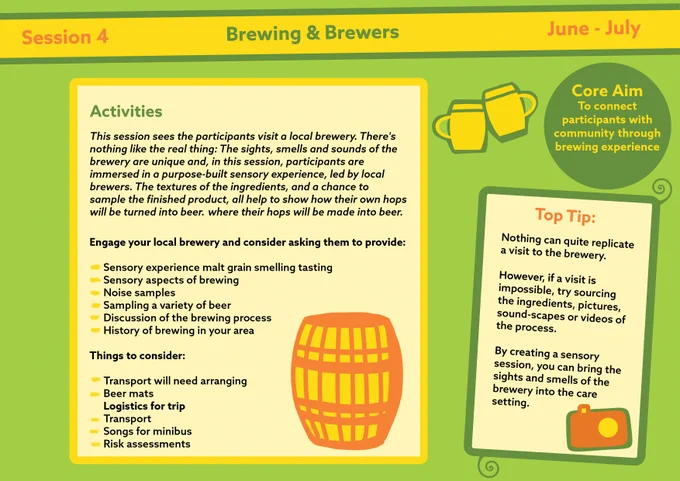 Session 4

Brewing & Brewers

June - July

Activities

This session sees the participants visit a local brewery. There's nothing like the real thing: The sights, smells and sounds of the brewery are unique and, in this session, participants are immersed in a purpose-built sensory experience, led by local brewers. The textures of the ingredients, and a chance to sample the finished product, all help to show how their own hops will be turned into beer. where their hops will be made into beer.

Engage your local brewery and consider asking them to provide:

- Sensory experience malt grain smelling tasting
- Sensory aspects of brewing
- Noise samples
- Sampling a variety of beer
- Discussion of the brewing process
- History of brewing in your area

Things to consider:

- Transport will need arranging
- Beer mats
Logistics for trip
- Transport
- Songs for minibus
- Risk assessments

Core Aim
To connect participants with community through brewing experience

Top Tip:

Nothing can quite replicate a visit to the brewery.

However, if a visit is impossible, try sourcing the ingredients, pictures, sound-scapes or videos of the process.

By creating a sensory session, you can bring the sights and smells of the brewery into the care setting.